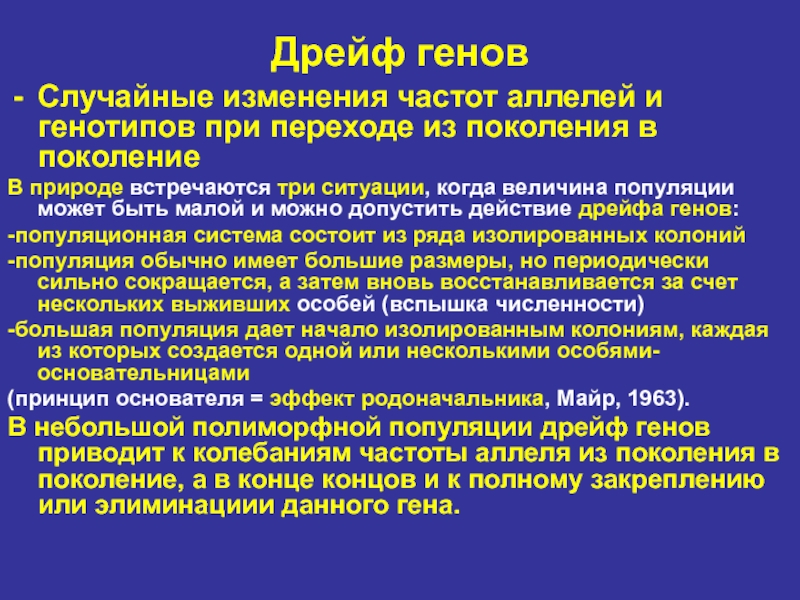 Дрейф генов

- Случайные изменения частот аллелей и генотипов при переходе из поколения в поколение

В природе встречаются три ситуации, когда величина популяции может быть малой и можно допустить действие дрейфа генов:

-популяционная система состоит из ряда изолированных колоний

-популяция обычно имеет большие размеры, но периодически сильно сокращается, а затем вновь восстанавливается за счет нескольких выживших особей (вспышка численности)

-большая популяция дает начало изолированным колониям, каждая из которых создается одной или несколькими особями-основательницами

(принцип основателя = эффект родоначальника, Майр, 1963).

В небольшой полиморфной популяции дрейф генов приводит к колебаниям частоты аллеля из поколения в поколение, а в конце концов и к полному закреплению или элиминациии данного гена.